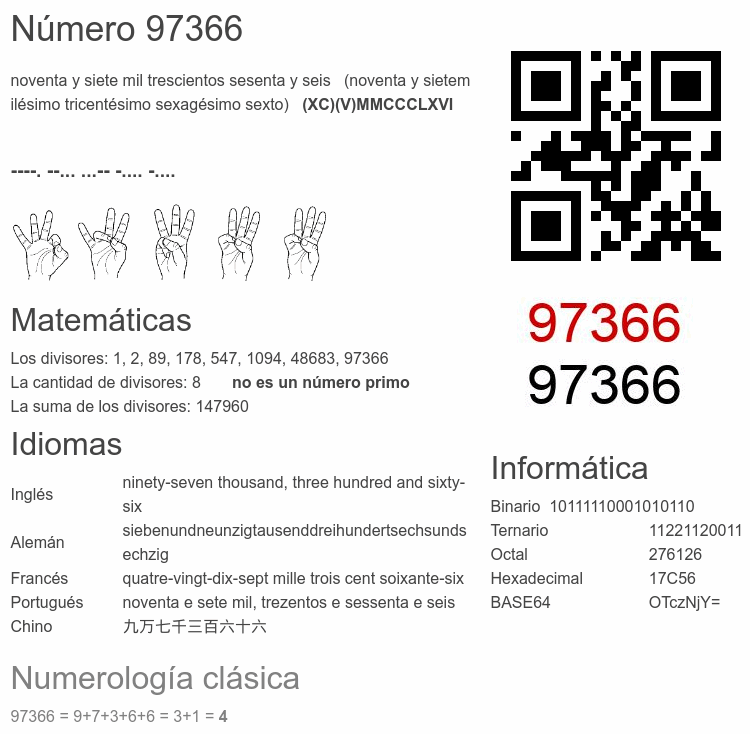 Número 97366

noventa y siete mil trescientos sesenta y seis (noventa y sietemilésimo tricentésimo sexagésimo sexto) **(XC)(V)MMCCCLXVI**

----. --... ...-- -.... -....

97366
97366

Matemáticas

Los divisores: 1, 2, 89, 178, 547, 1094, 48683, 97366
La cantidad de divisores: 8 **no es un número primo**
La suma de los divisores: 147960

Idiomas

| | |
|---|---|
| Inglés | ninety-seven thousand, three hundred and sixty-six |
| Alemán | siebenundneunzigtausenddreihundertsechsundsechzig |
| Francés | quatre-vingt-dix-sept mille trois cent soixante-six |
| Portugués | noventa e sete mil, trezentos e sessenta e seis |
| Chino | 九万七千三百六十六 |

Informática

| | |
|---|---|
| Binario | 10111110001010110 |
| Ternario | 11221120011 |
| Octal | 276126 |
| Hexadecimal | 17C56 |
| BASE64 | OTczNjY= |

Numerología clásica

97366 = 9+7+3+6+6 = 3+1 = **4**